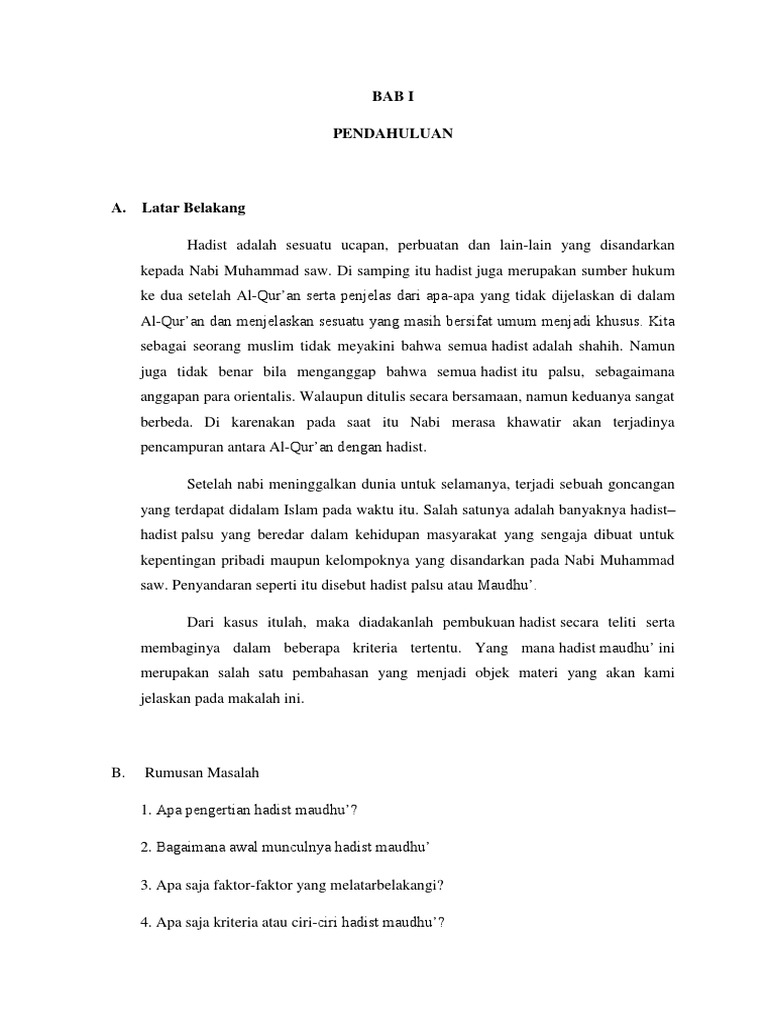 BAB I

PENDAHULUAN

A. Latar Belakang

Hadist adalah sesuatu ucapan, perbuatan dan lain-lain yang disandarkan kepada Nabi Muhammad saw. Di samping itu hadist juga merupakan sumber hukum ke dua setelah Al-Qur'an serta penjelas dari apa-apa yang tidak dijelaskan di dalam Al-Qur'an dan menjelaskan sesuatu yang masih bersifat umum menjadi khusus. Kita sebagai seorang muslim tidak meyakini bahwa semua hadist adalah shahih. Namun juga tidak benar bila menganggap bahwa semua hadist itu palsu, sebagaimana anggapan para orientalis. Walaupun ditulis secara bersamaan, namun keduanya sangat berbeda. Di karenakan pada saat itu Nabi merasa khawatir akan terjadinya pencampuran antara Al-Qur'an dengan hadist.

Setelah nabi meninggalkan dunia untuk selamanya, terjadi sebuah goncangan yang terdapat didalam Islam pada waktu itu. Salah satunya adalah banyaknya hadist–hadist palsu yang beredar dalam kehidupan masyarakat yang sengaja dibuat untuk kepentingan pribadi maupun kelompoknya yang disandarkan pada Nabi Muhammad saw. Penyandaran seperti itu disebut hadist palsu atau Maudhu'.

Dari kasus itulah, maka diadakanlah pembukuan hadist secara teliti serta membaginya dalam beberapa kriteria tertentu. Yang mana hadist maudhu' ini merupakan salah satu pembahasan yang menjadi objek materi yang akan kami jelaskan pada makalah ini.

B. Rumusan Masalah

1. Apa pengertian hadist maudhu'?

2. Bagaimana awal munculnya hadist maudhu'

3. Apa saja faktor-faktor yang melatarbelakangi?

4. Apa saja kriteria atau ciri-ciri hadist maudhu'?